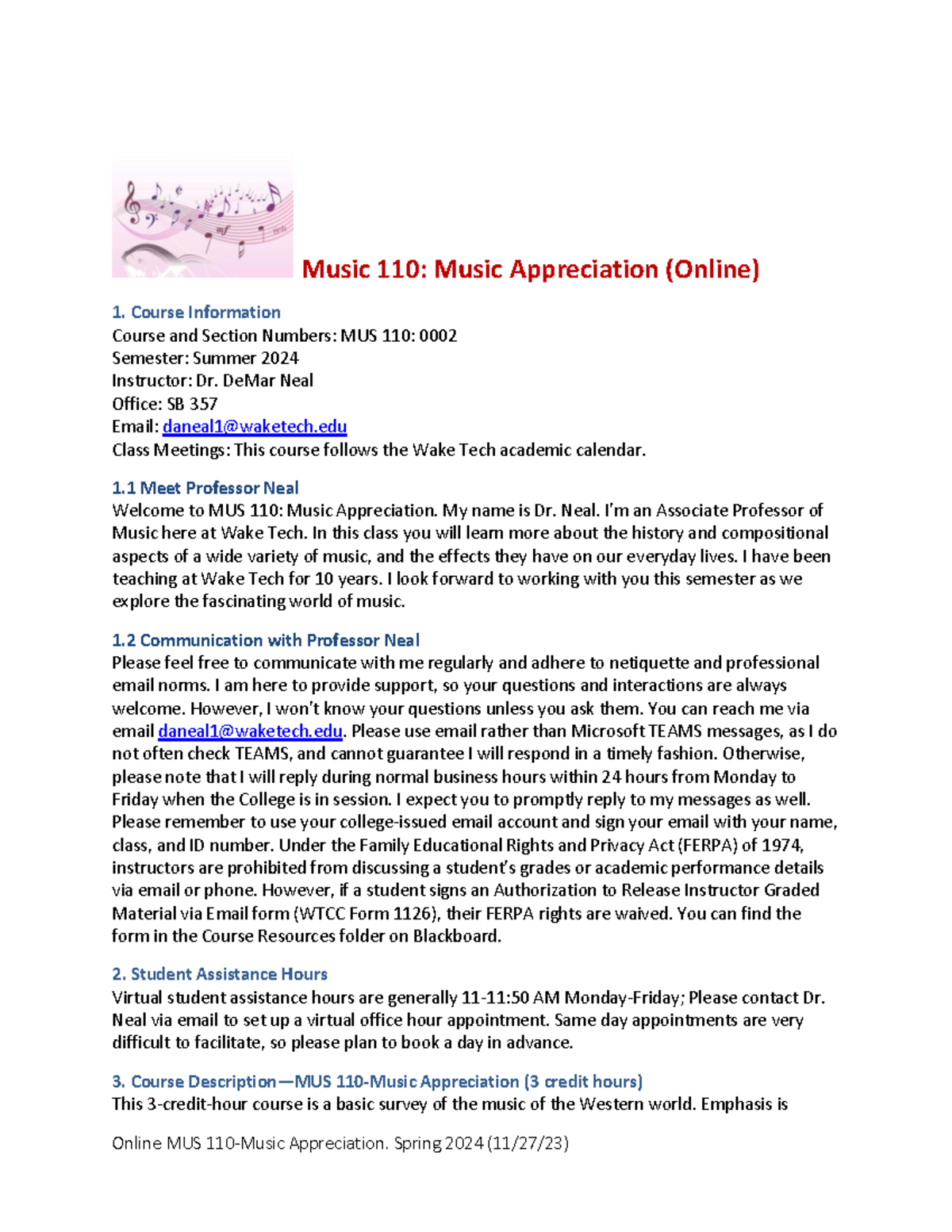 Music 110: Music Appreciation (Online)

1. Course Information
Course and Section Numbers: MUS 110: 0002
Semester: Summer 2024
Instructor: Dr. DeMar Neal
Office: SB 357
Email: daneal1@waketech.edu
Class Meetings: This course follows the Wake Tech academic calendar.

1.1 Meet Professor Neal
Welcome to MUS 110: Music Appreciation. My name is Dr. Neal. I'm an Associate Professor of Music here at Wake Tech. In this class you will learn more about the history and compositional aspects of a wide variety of music, and the effects they have on our everyday lives. I have been teaching at Wake Tech for 10 years. I look forward to working with you this semester as we explore the fascinating world of music.

1.2 Communication with Professor Neal
Please feel free to communicate with me regularly and adhere to netiquette and professional email norms. I am here to provide support, so your questions and interactions are always welcome. However, I won't know your questions unless you ask them. You can reach me via email daneal1@waketech.edu. Please use email rather than Microsoft TEAMS messages, as I do not often check TEAMS, and cannot guarantee I will respond in a timely fashion. Otherwise, please note that I will reply during normal business hours within 24 hours from Monday to Friday when the College is in session. I expect you to promptly reply to my messages as well. Please remember to use your college-issued email account and sign your email with your name, class, and ID number. Under the Family Educational Rights and Privacy Act (FERPA) of 1974, instructors are prohibited from discussing a student's grades or academic performance details via email or phone. However, if a student signs an Authorization to Release Instructor Graded Material via Email form (WTCC Form 1126), their FERPA rights are waived. You can find the form in the Course Resources folder on Blackboard.

2. Student Assistance Hours
Virtual student assistance hours are generally 11-11:50 AM Monday-Friday; Please contact Dr. Neal via email to set up a virtual office hour appointment. Same day appointments are very difficult to facilitate, so please plan to book a day in advance.

3. Course Description—MUS 110-Music Appreciation (3 credit hours)
This 3-credit-hour course is a basic survey of the music of the Western world. Emphasis is

Online MUS 110-Music Appreciation. Spring 2024 (11/27/23)